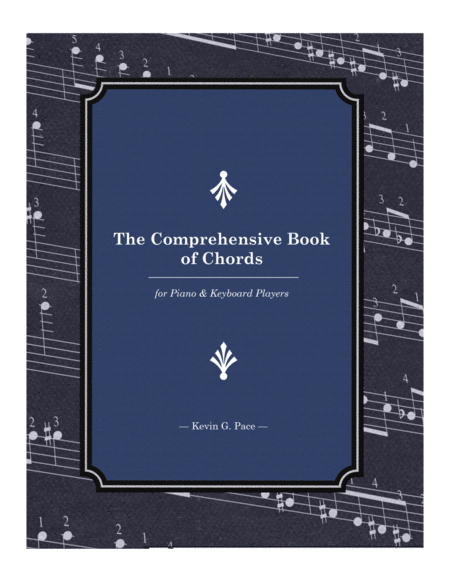 The Comprehensive Book of Chords

for Piano & Keyboard Players

— Kevin G. Pace —